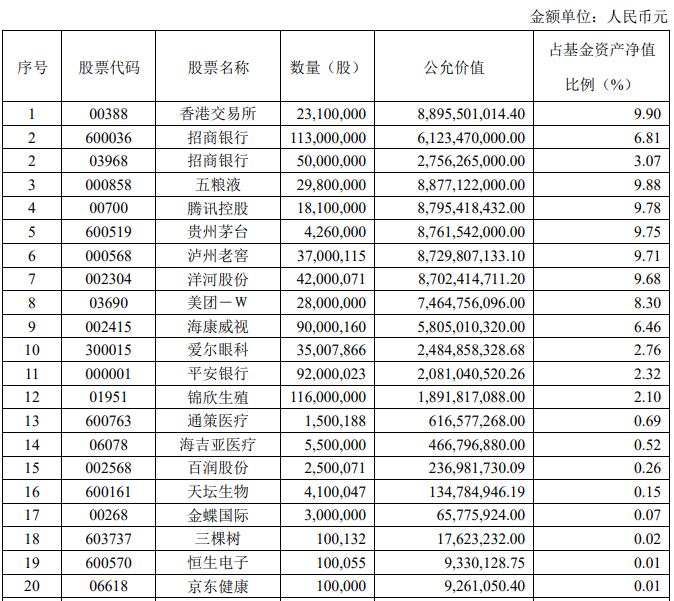 金额单位：人民币元

| 序号 | 股票代码 | 股票名称 | 数量（股） | 公允价值 | 占基金资产净值比例（%） |
|---|---|---|---|---|---|
| 1 | 00388 | 香港交易所 | 23,100,000 | 8,895,501,014.40 | 9.90 |
| 2 | 600036 | 招商银行 | 113,000,000 | 6,123,470,000.00 | 6.81 |
| 2 | 03968 | 招商银行 | 50,000,000 | 2,756,265,000.00 | 3.07 |
| 3 | 000858 | 五粮液 | 29,800,000 | 8,877,122,000.00 | 9.88 |
| 4 | 00700 | 腾讯控股 | 18,100,000 | 8,795,418,432.00 | 9.78 |
| 5 | 600519 | 贵州茅台 | 4,260,000 | 8,761,542,000.00 | 9.75 |
| 6 | 000568 | 泸州老窖 | 37,000,115 | 8,729,807,133.10 | 9.71 |
| 7 | 002304 | 洋河股份 | 42,000,071 | 8,702,414,711.20 | 9.68 |
| 8 | 03690 | 美团－W | 28,000,000 | 7,464,756,096.00 | 8.30 |
| 9 | 002415 | 海康威视 | 90,000,160 | 5,805,010,320.00 | 6.46 |
| 10 | 300015 | 爱尔眼科 | 35,007,866 | 2,484,858,328.68 | 2.76 |
| 11 | 000001 | 平安银行 | 92,000,023 | 2,081,040,520.26 | 2.32 |
| 12 | 01951 | 锦欣生殖 | 116,000,000 | 1,891,817,088.00 | 2.10 |
| 13 | 600763 | 通策医疗 | 1,500,188 | 616,577,268.00 | 0.69 |
| 14 | 06078 | 海吉亚医疗 | 5,500,000 | 466,796,880.00 | 0.52 |
| 15 | 002568 | 百润股份 | 2,500,071 | 236,981,730.09 | 0.26 |
| 16 | 600161 | 天坛生物 | 4,100,047 | 134,784,946.19 | 0.15 |
| 17 | 00268 | 金蝶国际 | 3,000,000 | 65,775,924.00 | 0.07 |
| 18 | 603737 | 三棵树 | 100,132 | 17,623,232.00 | 0.02 |
| 19 | 600570 | 恒生电子 | 100,055 | 9,330,128.75 | 0.01 |
| 20 | 06618 | 京东健康 | 100,000 | 9,261,050.40 | 0.01 |